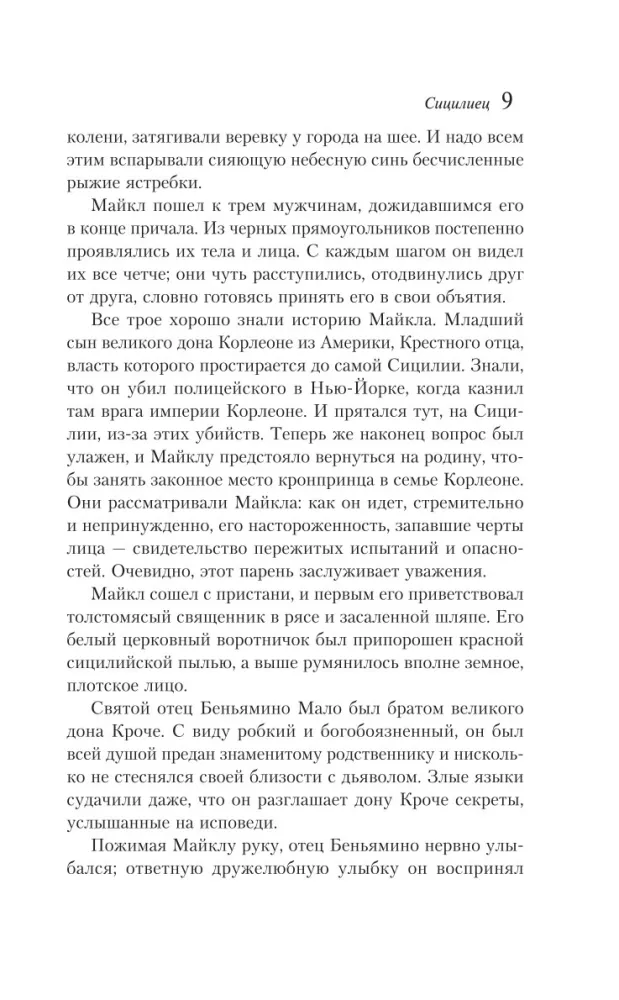 Сицилиец 9

колени, затягивали веревку у города на шее. И надо всем этим вспарывали сияющую небесную синь бесчисленные рыжие ястребки.

Майкл пошел к трем мужчинам, дожидавшимся его в конце причала. Из черных прямоугольников постепенно проявлялись их тела и лица. С каждым шагом он видел их все четче; они чуть расступились, отодвинулись друг от друга, словно готовясь принять его в свои объятия.

Все трое хорошо знали историю Майкла. Младший сын великого дона Корлеоне из Америки, Крестного отца, власть которого простирается до самой Сицилии. Знали, что он убил полицейского в Нью-Йорке, когда казнил там врага империи Корлеоне. И прятался тут, на Сицилии, из-за этих убийств. Теперь же наконец вопрос был улажен, и Майклу предстояло вернуться на родину, чтобы занять законное место кронпринца в семье Корлеоне. Они рассматривали Майкла: как он идет, стремительно и непринужденно, его настороженность, запавшие черты лица — свидетельство пережитых испытаний и опасностей. Очевидно, этот парень заслуживает уважения.

Майкл сошел с пристани, и первым его приветствовал толстомясый священник в рясе и засаленной шляпе. Его белый церковный воротничок был припорошен красной сицилийской пылью, а выше румянилось вполне земное, плотское лицо.

Святой отец Беньямино Мало был братом великого дона Кроче. С виду робкий и богобоязненный, он был всей душой предан знаменитому родственнику и нисколько не стеснялся своей близости с дьяволом. Злые языки судачили даже, что он разглашает дону Кроче секреты, услышанные на исповеди.

Пожимая Майклу руку, отец Беньямино нервно улыбался; ответную дружелюбную улыбку он воспринял